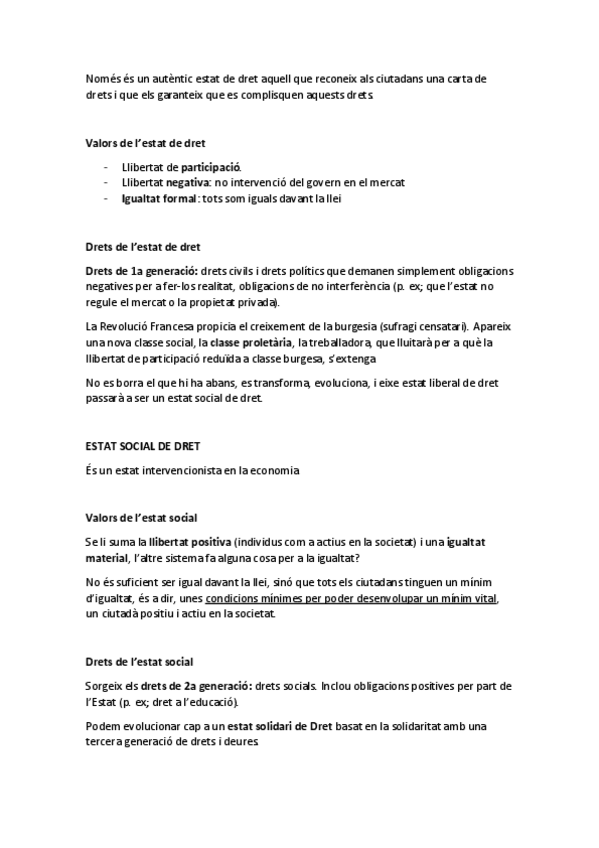 Només és un autèntic estat de dret aquell que reconeix als ciutadans una carta de drets i que els garanteix que es complisquen aquests drets.

Valors de l'estat de dret

- Llibertat de participació.
- Llibertat negativa: no intervenció del govern en el mercat
- Igualtat formal: tots som iguals davant la llei

Drets de l'estat de dret

Drets de 1a generació: drets civils i drets polítics que demanen simplement obligacions negatives per a fer-los realitat, obligacions de no interferència (p. ex; que l'estat no regule el mercat o la propietat privada).

La Revolució Francesa propicia el creixement de la burgesia (sufragi censatari). Apareix una nova classe social, la classe proletària, la treballadora, que lluitarà per a què la llibertat de participació reduïda a classe burgesa, s'extenga

No es borra el que hi ha abans, es transforma, evoluciona, i eixe estat liberal de dret passarà a ser un estat social de dret.

ESTAT SOCIAL DE DRET

És un estat intervencionista en la economia

Valors de l'estat social

Se li suma la llibertat positiva (individus com a actius en la societat) i una igualtat material, l'altre sistema fa alguna cosa per a la igualtat?

No és suficient ser igual davant la llei, sinó que tots els ciutadans tinguen un mínim d'igualtat, és a dir, unes condicions mínimes per poder desenvolupar un mínim vital, un ciutadà positiu i actiu en la societat.

Drets de l'estat social

Sorgeix els drets de 2a generació: drets socials. Inclou obligacions positives per part de l'Estat (p. ex; dret a l'educació).

Podem evolucionar cap a un estat solidari de Dret basat en la solidaritat amb una tercera generació de drets i deures.